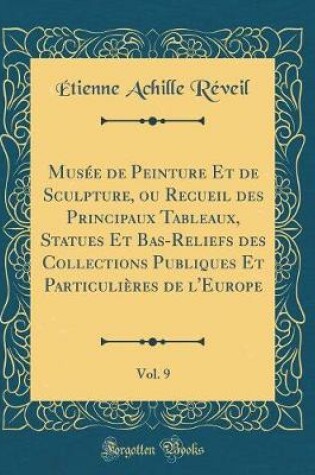 Étienne Achille Réveil

Musée de Peinture Et de Sculpture, ou Recueil des Principaux Tableaux, Statues Et Bas-Reliefs des Collections Publiques Et Particulières de l'Europe

Vol. 9

Forgotten Books